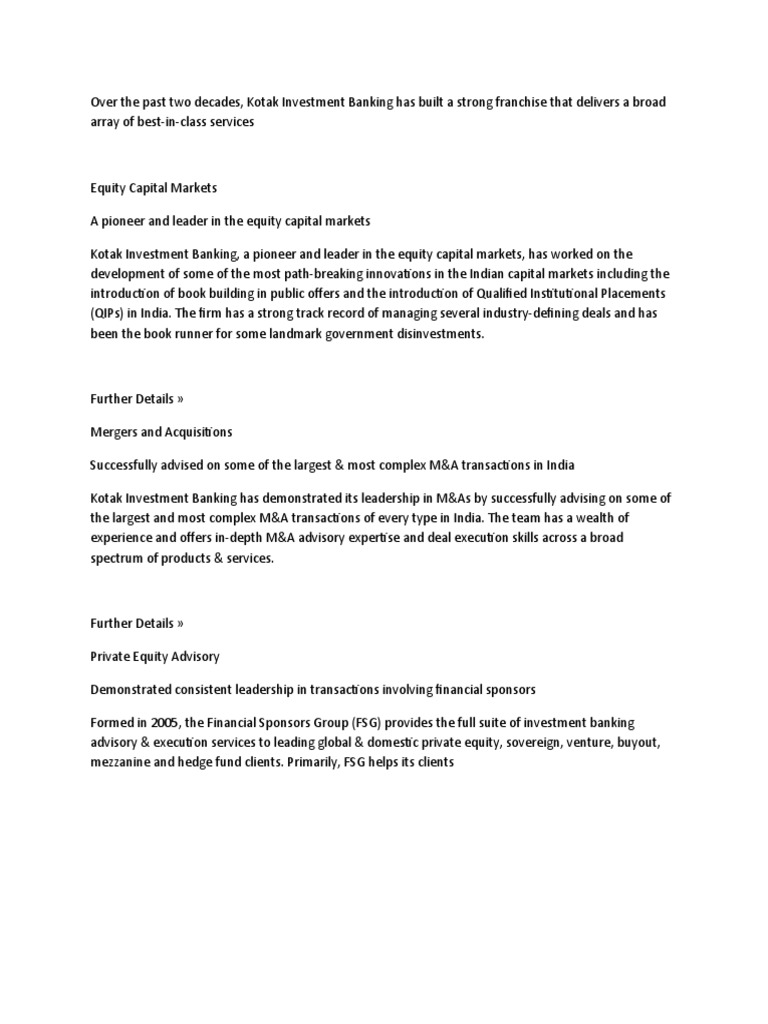 Over the past two decades, Kotak Investment Banking has built a strong franchise that delivers a broad array of best-in-class services

Equity Capital Markets

A pioneer and leader in the equity capital markets

Kotak Investment Banking, a pioneer and leader in the equity capital markets, has worked on the development of some of the most path-breaking innovations in the Indian capital markets including the introduction of book building in public offers and the introduction of Qualified Institutional Placements (QIPs) in India. The firm has a strong track record of managing several industry-defining deals and has been the book runner for some landmark government disinvestments.

Further Details »

Mergers and Acquisitions

Successfully advised on some of the largest & most complex M&A transactions in India

Kotak Investment Banking has demonstrated its leadership in M&As by successfully advising on some of the largest and most complex M&A transactions of every type in India. The team has a wealth of experience and offers in-depth M&A advisory expertise and deal execution skills across a broad spectrum of products & services.

Further Details »

Private Equity Advisory

Demonstrated consistent leadership in transactions involving financial sponsors

Formed in 2005, the Financial Sponsors Group (FSG) provides the full suite of investment banking advisory & execution services to leading global & domestic private equity, sovereign, venture, buyout, mezzanine and hedge fund clients. Primarily, FSG helps its clients